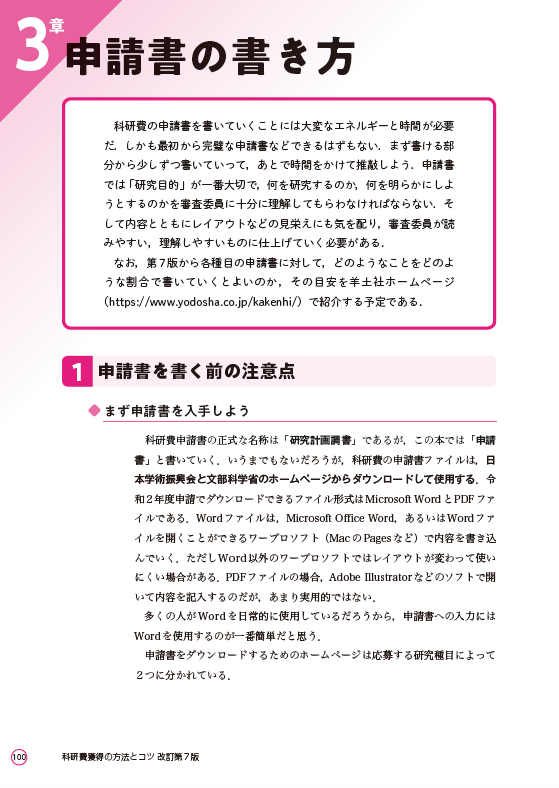 3章 申請書の書き方

科研費の申請書を書いていくことには大変なエネルギーと時間が必要だ．しかも最初から完璧な申請書などできるはずもない．まず書ける部分から少しずつ書いていって，あとで時間をかけて推敲しよう．申請書では「研究目的」が一番大切で，何を研究するのか，何を明らかにしようとするのかを審査委員に十分に理解してもらわなければならない．そして内容とともにレイアウトなどの見栄えにも気を配り，審査委員が読みやすい，理解しやすいものに仕上げていく必要がある．

なお，第7版から各種目の申請書に対して，どのようなことをどのような割合で書いていくとよいのか，その目安を羊土社ホームページ（https://www.yodosha.co.jp/kakenhi/）で紹介する予定である．

1 申請書を書く前の注意点

まず申請書を入手しよう

科研費申請書の正式な名称は「研究計画調書」であるが，この本では「申請書」と書いていく．いうまでもないだろうが，科研費の申請書ファイルは，日本学術振興会と文部科学省のホームページからダウンロードして使用する．令和2年度申請でダウンロードできるファイル形式はMicrosoft WordとPDFファイルである．Wordファイルは，Microsoft Office Word，あるいはWordファイルを開くことができるワープロソフト（MacのPagesなど）で内容を書き込んでいく．ただしWord以外のワープロソフトではレイアウトが変わって使いにくい場合がある．PDFファイルの場合，Adobe Illustratorなどのソフトで開いて内容を記入するのだが，あまり実用的ではない．

多くの人がWordを日常的に使用しているだろうから，申請書への入力にはWordを使用するのが一番簡単だと思う．

申請書をダウンロードするためのホームページは応募する研究種目によって2つに分かれている．

100 科研費獲得の方法とコツ 改訂第7版